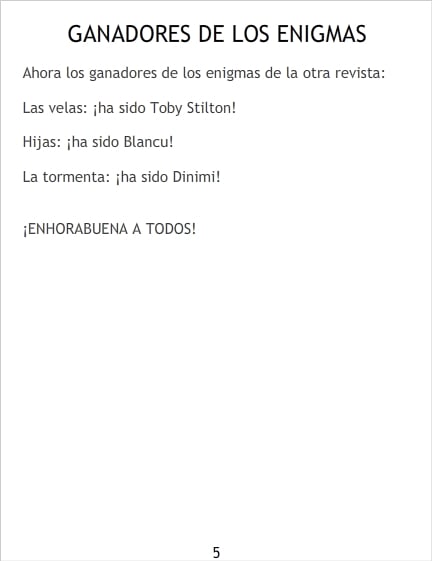 GANADORES DE LOS ENIGMAS

Ahora los ganadores de los enigmas de la otra revista:

Las velas: ¡ha sido Toby Stilton!

Hijas: ¡ha sido Blancu!

La tormenta: ¡ha sido Dinimi!

¡ENHORABUENA A TODOS!

5